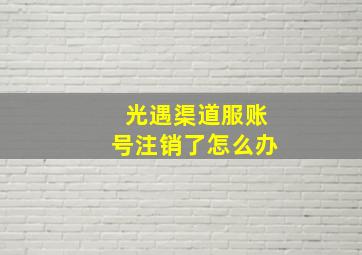 光遇渠道服账号注销了怎么办